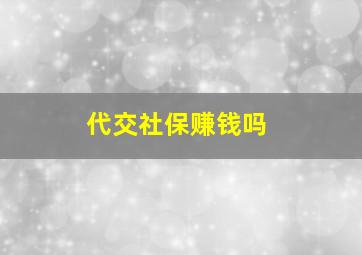 代交社保赚钱吗